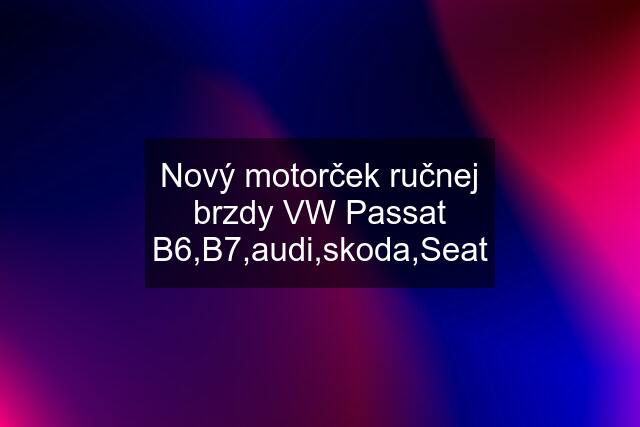 Nový motorček ručnej brzdy VW Passat B6,B7,audi,skoda,Seat